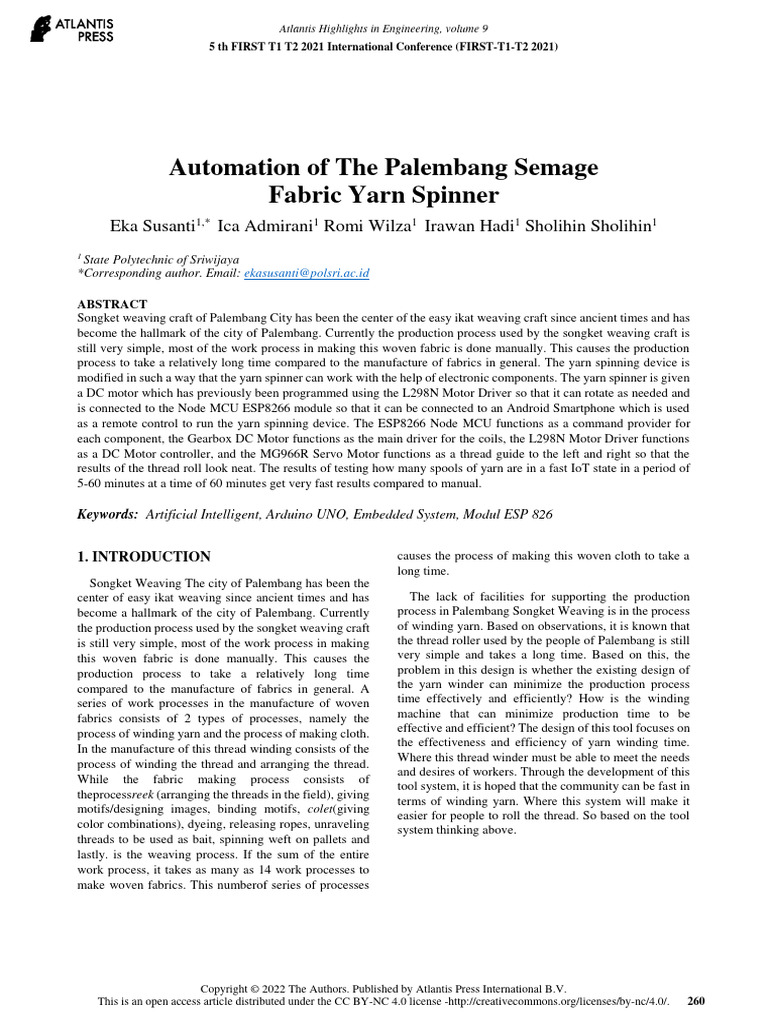 ATLANTIS PRESS

Atlantis Highlights in Engineering, volume 9
5 th FIRST T1 T2 2021 International Conference (FIRST-T1-T2 2021)

Automation of The Palembang Semage Fabric Yarn Spinner

Eka Susanti$^{1,*}$ Ica Admirani$^{1}$ Romi Wilza$^{1}$ Irawan Hadi$^{1}$ Sholihin Sholihin$^{1}$

$^{1}$ State Polytechnic of Sriwijaya
*Corresponding author. Email: ekasusanti@polsri.ac.id

ABSTRACT
Songket weaving craft of Palembang City has been the center of the easy ikat weaving craft since ancient times and has become the hallmark of the city of Palembang. Currently the production process used by the songket weaving craft is still very simple, most of the work process in making this woven fabric is done manually. This causes the production process to take a relatively long time compared to the manufacture of fabrics in general. The yarn spinning device is modified in such a way that the yarn spinner can work with the help of electronic components. The yarn spinner is given a DC motor which has previously been programmed using the L298N Motor Driver so that it can rotate as needed and is connected to the Node MCU ESP8266 module so that it can be connected to an Android Smartphone which is used as a remote control to run the yarn spinning device. The ESP8266 Node MCU functions as a command provider for each component, the Gearbox DC Motor functions as the main driver for the coils, the L298N Motor Driver functions as a DC Motor controller, and the MG966R Servo Motor functions as a thread guide to the left and right so that the results of the thread roll look neat. The results of testing how many spools of yarn are in a fast IoT state in a period of 5-60 minutes at a time of 60 minutes get very fast results compared to manual.

Keywords: Artificial Intelligent, Arduino UNO, Embedded System, Modul ESP 826

1. INTRODUCTION

Songket Weaving The city of Palembang has been the center of easy ikat weaving since ancient times and has become a hallmark of the city of Palembang. Currently the production process used by the songket weaving craft is still very simple, most of the work process in making this woven fabric is done manually. This causes the production process to take a relatively long time compared to the manufacture of fabrics in general. A series of work processes in the manufacture of woven fabrics consists of 2 types of processes, namely the process of winding yarn and the process of making cloth. In the manufacture of this thread winding consists of the process of winding the thread and arranging the thread. While the fabric making process consists of theprocessreek (arranging the threads in the field), giving motifs/designing images, binding motifs, colet(giving color combinations), dyeing, releasing ropes, unraveling threads to be used as bait, spinning weft on pallets and lastly. is the weaving process. If the sum of the entire work process, it takes as many as 14 work processes to make woven fabrics. This numberof series of processes causes the process of making this woven cloth to take a long time.

The lack of facilities for supporting the production process in Palembang Songket Weaving is in the process of winding yarn. Based on observations, it is known that the thread roller used by the people of Palembang is still very simple and takes a long time. Based on this, the problem in this design is whether the existing design of the yarn winder can minimize the production process time effectively and efficiently? How is the winding machine that can minimize production time to be effective and efficient? The design of this tool focuses on the effectiveness and efficiency of yarn winding time. Where this thread winder must be able to meet the needs and desires of workers. Through the development of this tool system, it is hoped that the community can be fast in terms of winding yarn. Where this system will make it easier for people to roll the thread. So based on the tool system thinking above.

Copyright © 2022 The Authors. Published by Atlantis Press International B.V.
This is an open access article distributed under the CC BY-NC 4.0 license -http://creativecommons.org/licenses/by-nc/4.0/. 260